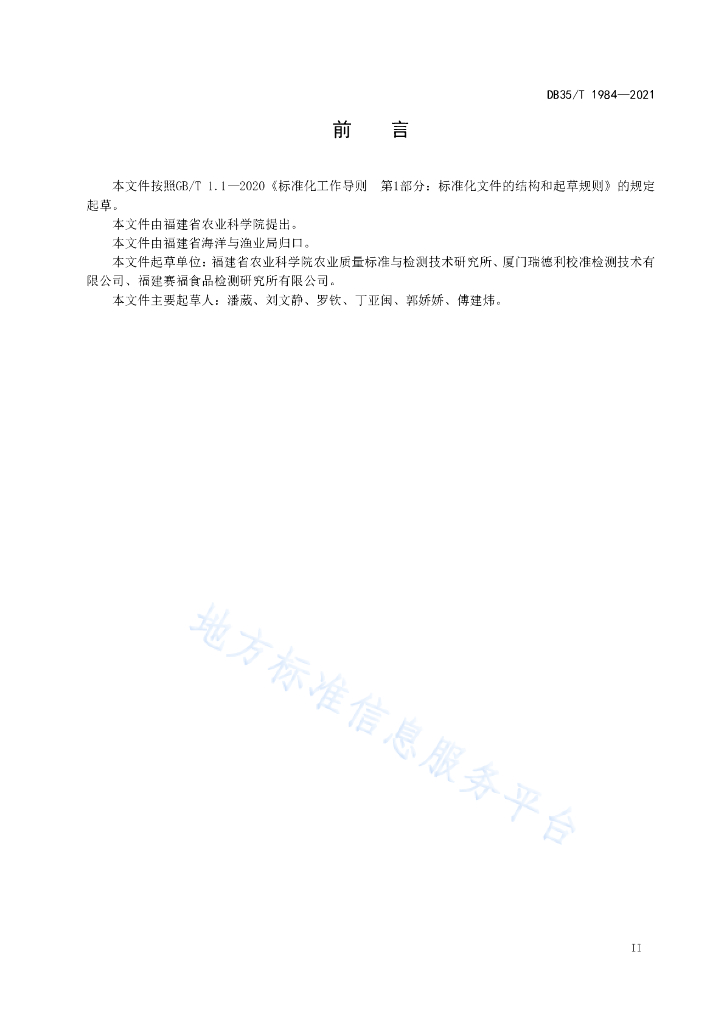 DB35/T 1984—2021

前 言

本文件按照GB/T 1.1—2020《标准化工作导则 第1部分：标准化文件的结构和起草规则》的规定起草。

本文件由福建省农业科学院提出。

本文件由福建省海洋与渔业局归口。

本文件起草单位：福建省农业科学院农业质量标准与检测技术研究所、厦门瑞德利校准检测技术有限公司、福建赛福食品检测研究所有限公司。

本文件主要起草人：潘葳、刘文静、罗钦、丁亚闽、郭娇娇、傅建炜。

地方标准信息服务平台

II